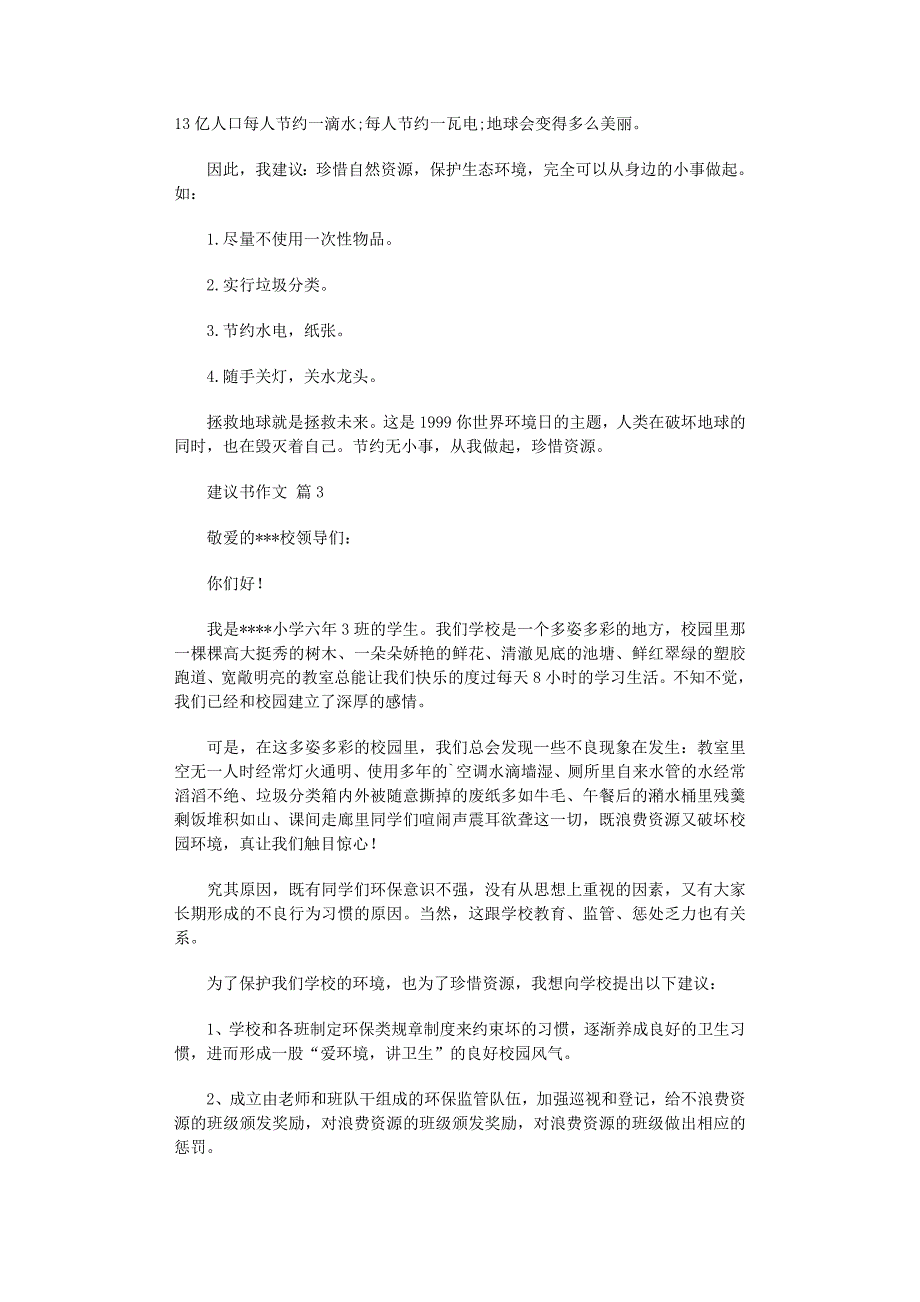 13 亿人口每人节约一滴水;每人节约一瓦电;地球会变得多么美丽。

因此，我建议：珍惜自然资源，保护生态环境，完全可以从身边的小事做起。如：

1. 尽量不使用一次性物品。

2. 实行垃圾分类。

3. 节约水电，纸张。

4. 随手关灯，关水龙头。

拯救地球就是拯救未来。这是 1999 你世界环境日的主题，人类在破坏地球的同时，也在毁灭着自己。节约无小事，从我做起，珍惜资源。

建议书作文 篇 3

敬爱的***校领导们：

你们好！

我是****小学六年 3 班的学生。我们学校是一个多姿多彩的地方，校园里那一棵棵高大挺秀的树木、一朵朵娇艳的鲜花、清澈见底的池塘、鲜红翠绿的塑胶跑道、宽敞明亮的教室总能让我们快乐的度过每天 8 小时的学习生活。不知不觉，我们已经和校园建立了深厚的感情。

可是，在这多姿多彩的校园里，我们总会发现一些不良现象在发生：教室里空无一人时经常灯火通明、使用多年的`空调水滴墙湿、厕所里自来水管的水经常滔滔不绝、垃圾分类箱内外被随意撕掉的废纸多如牛毛、午餐后的潲水桶里残羹剩饭堆积如山、课间走廊里同学们喧闹声震耳欲聋这一切，既浪费资源又破坏校园环境，真让我们触目惊心！

究其原因，既有同学们环保意识不强，没有从思想上重视的因素，又有大家长期形成的不良行为习惯的原因。当然，这跟学校教育、监管、惩处乏力也有关系。

为了保护我们学校的环境，也为了珍惜资源，我想向学校提出以下建议：

1、学校和各班制定环保类规章制度来约束坏的习惯，逐渐养成良好的卫生习惯，进而形成一股“爱环境，讲卫生”的良好校园风气。

2、成立由老师和班队干组成的环保监管队伍，加强巡视和登记，给不浪费资源的班级颁发奖励，对浪费资源的班级颁发奖励，对浪费资源的班级做出相应的惩罚。